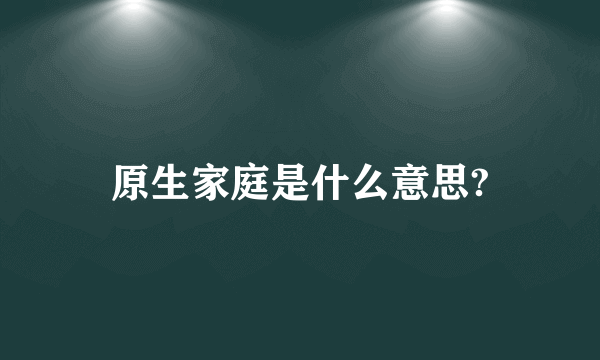 原生家庭是什么意思?